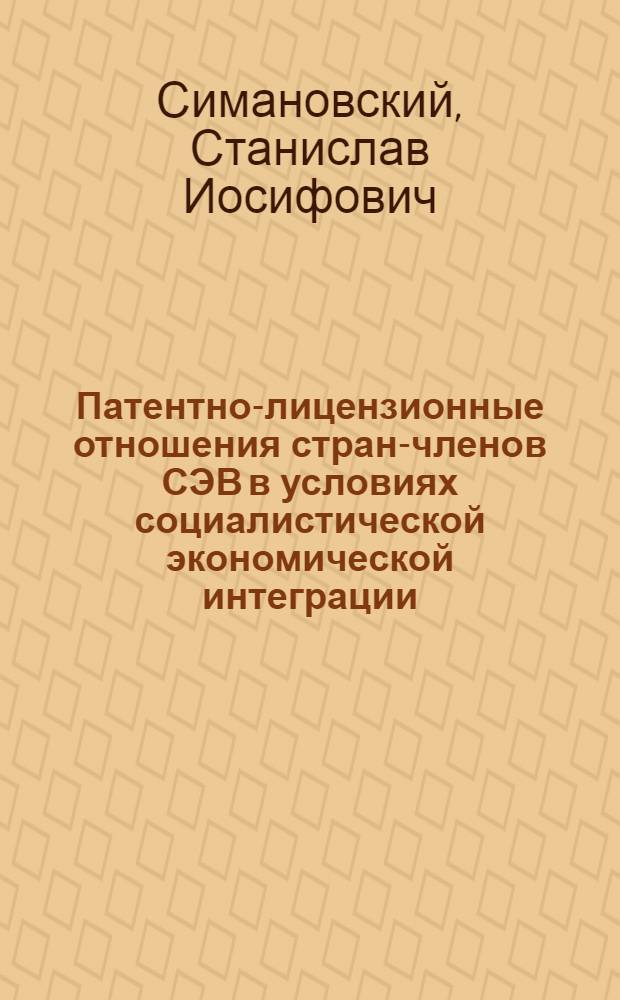 Симановский, Станислав Иосифович

Патентно-лицензионные отношения стран-членов СЭВ в условиях социалистической экономической интеграции